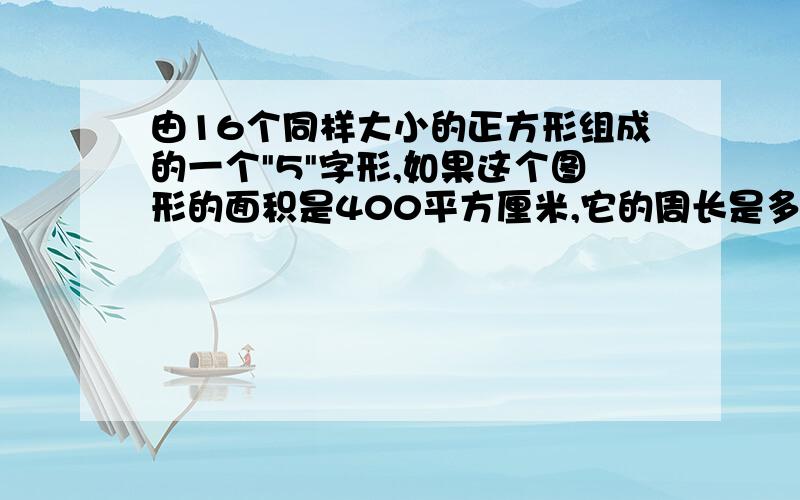 由16个同样大小的正方形组成的一个"5"字形,如果这个图形的面积是400平方厘米,它的周长是多